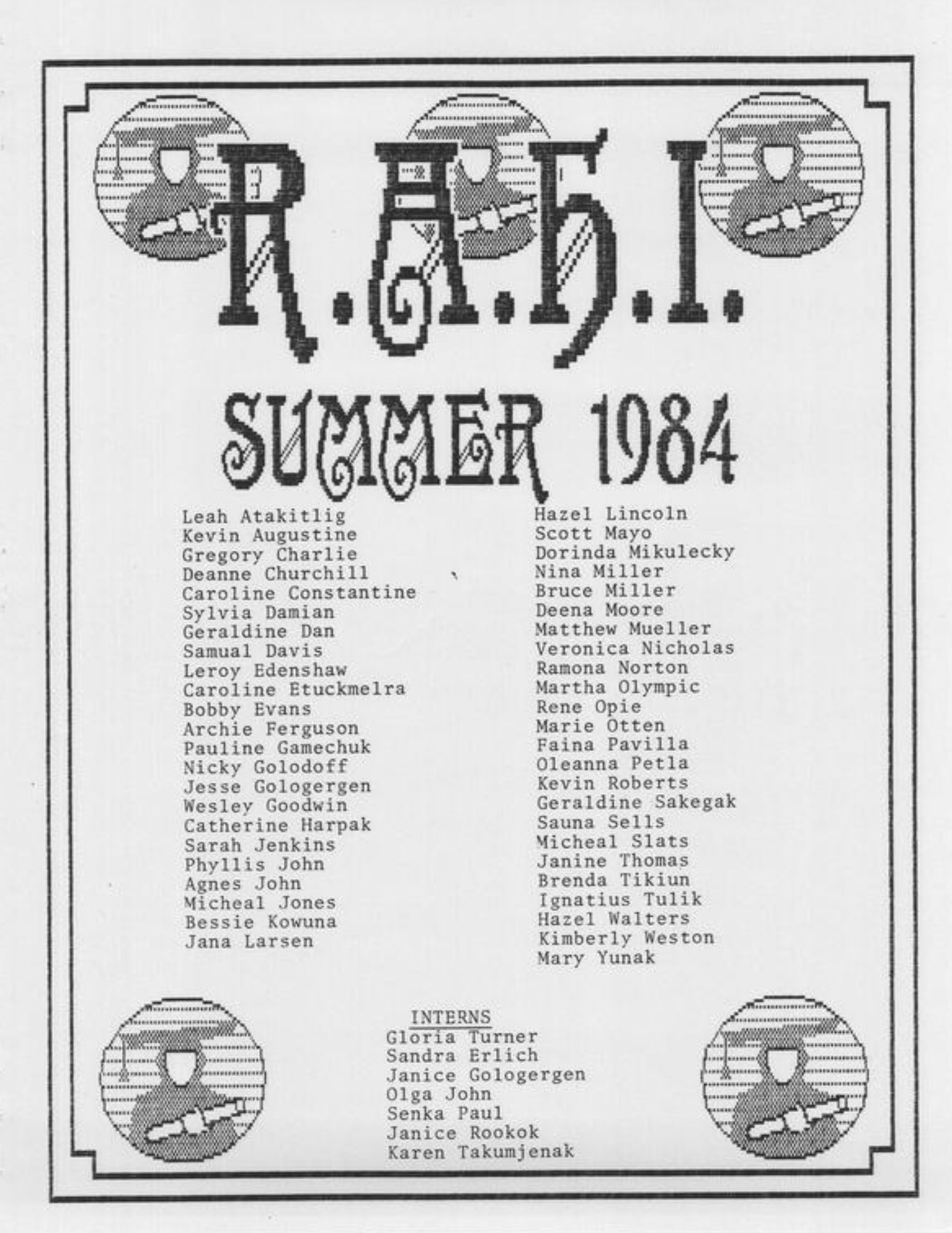 R.A.H.I.

SUMMER 1984

Leah Atakitlig
Kevin Augustine
Gregory Charlie
Deanne Churchill
Caroline Constantine
Sylvia Damian
Geraldine Dan
Samual Davis
Leroy Edenshaw
Caroline Etuckmelra
Bobby Evans
Archie Ferguson
Pauline Gamechuk
Nicky Golodoff
Jesse Gologergen
Wesley Goodwin
Catherine Harpak
Sarah Jenkins
Phyllis John
Agnes John
Micheal Jones
Bessie Kowuna
Jana Larsen

Hazel Lincoln
Scott Mayo
Dorinda Mikulecky
Nina Miller
Bruce Miller
Deena Moore
Matthew Mueller
Veronica Nicholas
Ramona Norton
Martha Olympic
Rene Opie
Marie Otten
Faina Pavilla
Oleanna Petla
Kevin Roberts
Geraldine Sakegak
Sauna Sells
Micheal Slats
Janine Thomas
Brenda Tikiun
Ignatius Tulik
Hazel Walters
Kimberly Weston
Mary Yunak

INTERNS
Gloria Turner
Sandra Erlich
Janice Gologergen
Olga John
Senka Paul
Janice Rookok
Karen Takumjenak